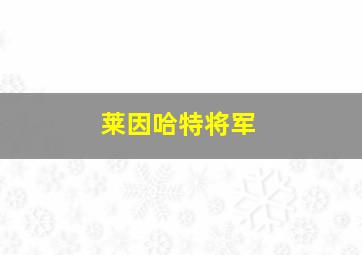 莱因哈特将军